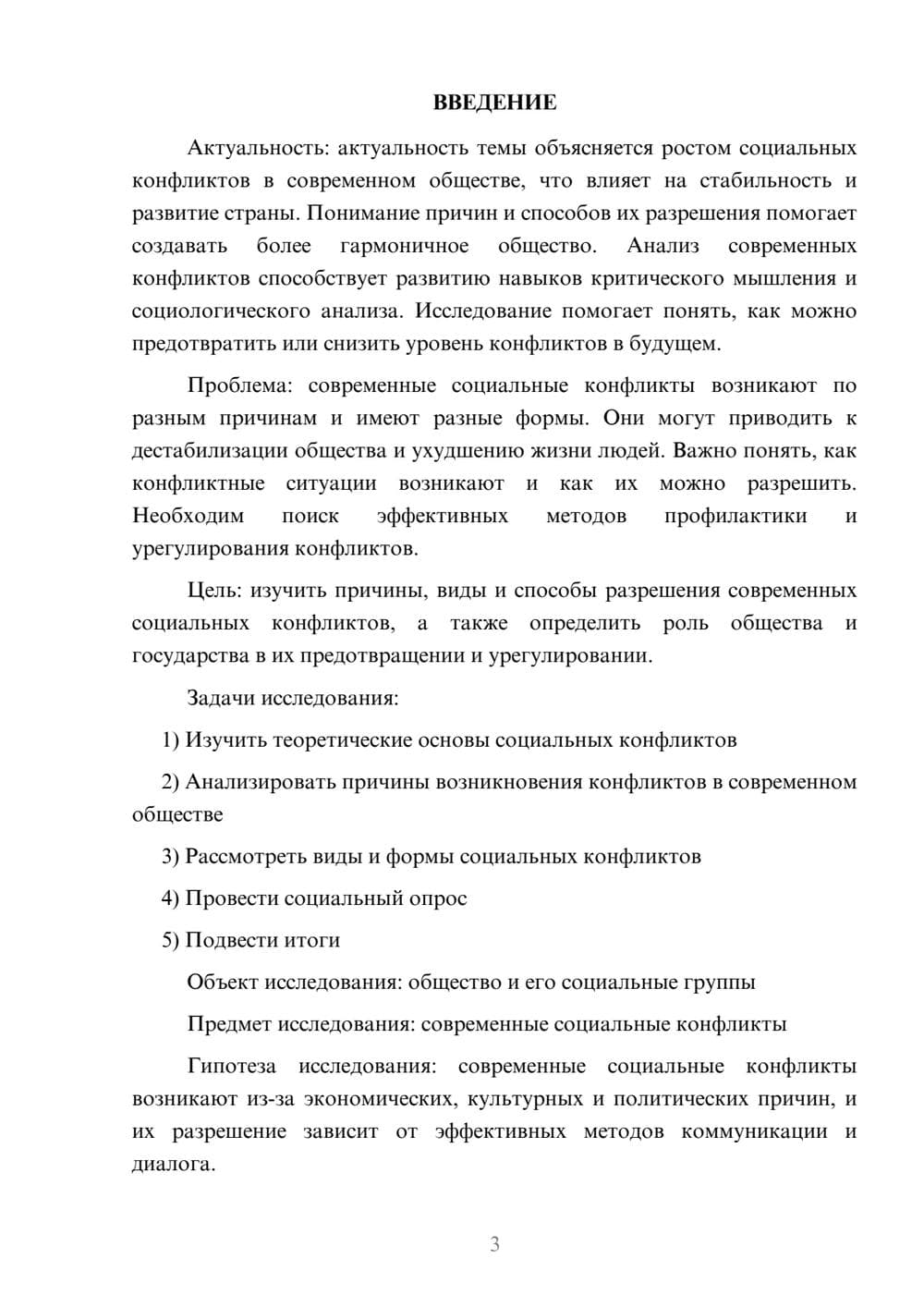 ВВЕДЕНИЕ

Актуальность: актуальность темы объясняется ростом социальных конфликтов в современном обществе, что влияет на стабильность и развитие страны. Понимание причин и способов их разрешения помогает создавать более гармоничное общество. Анализ современных конфликтов способствует развитию навыков критического мышления и социологического анализа. Исследование помогает понять, как можно предотвратить или снизить уровень конфликтов в будущем.

Проблема: современные социальные конфликты возникают по разным причинам и имеют разные формы. Они могут приводить к дестабилизации общества и ухудшению жизни людей. Важно понять, как конфликтные ситуации возникают и как их можно разрешить. Необходим поиск эффективных методов профилактики и урегулирования конфликтов.

Цель: изучить причины, виды и способы разрешения современных социальных конфликтов, а также определить роль общества и государства в их предотвращении и урегулировании.

Задачи исследования:

1) Изучить теоретические основы социальных конфликтов

2) Анализировать причины возникновения конфликтов в современном обществе

3) Рассмотреть виды и формы социальных конфликтов

4) Провести социальный опрос

5) Подвести итоги

Объект исследования: общество и его социальные группы

Предмет исследования: современные социальные конфликты

Гипотеза исследования: современные социальные конфликты возникают из-за экономических, культурных и политических причин, и их разрешение зависит от эффективных методов коммуникации и диалога.

3